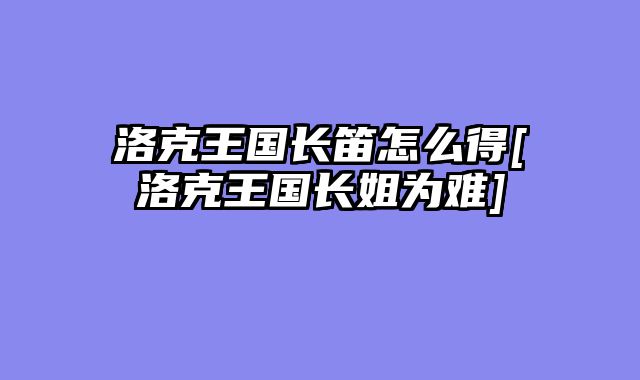 洛克王国长笛怎么得[洛克王国长姐为难]